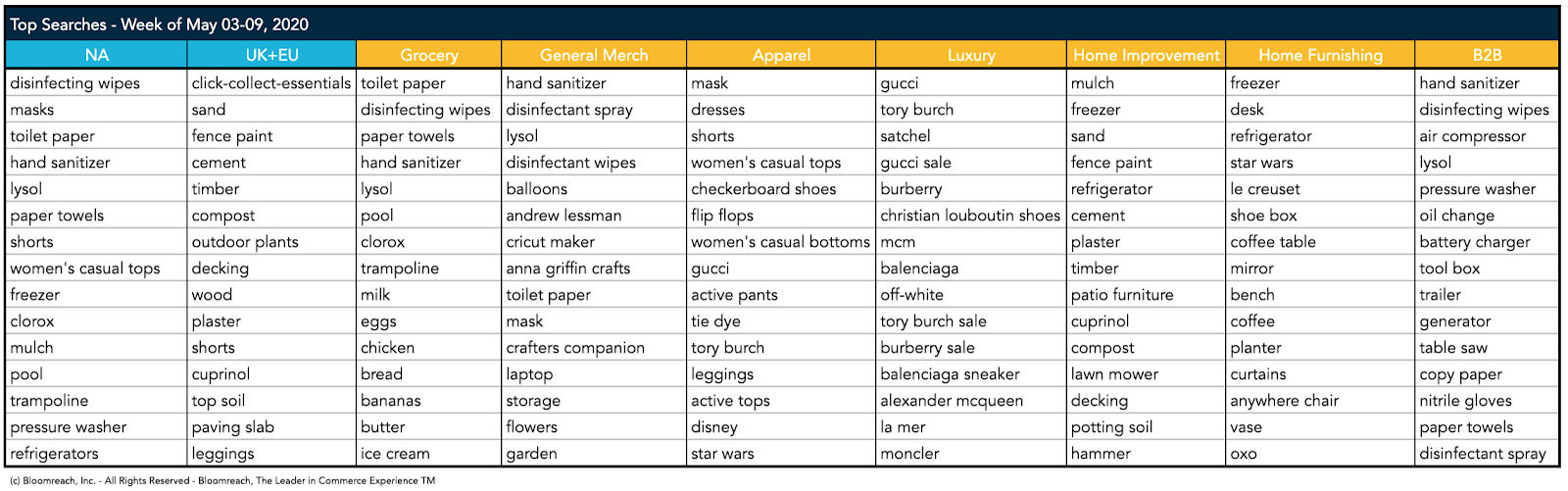 Top Searches - Week of May 03-09, 2020

| NA | UK+EU | Grocery | General Merch | Apparel | Luxury | Home Improvement | Home Furnishing | B2B |
|---|---|---|---|---|---|---|---|---|
| disinfecting wipes | click-collect-essentials | toilet paper | hand sanitizer | mask | gucci | mulch | freezer | hand sanitizer |
| masks | sand | disinfecting wipes | disinfectant spray | dresses | tory burch | freezer | desk | disinfecting wipes |
| toilet paper | fence paint | paper towels | lysol | shorts | satchel | sand | refrigerator | air compressor |
| hand sanitizer | cement | hand sanitizer | disinfectant wipes | women's casual tops | gucci sale | fence paint | star wars | lysol |
| lysol | timber | lysol | balloons | checkerboard shoes | burberry | refrigerator | le creuset | pressure washer |
| paper towels | compost | pool | andrew lessman | flip flops | christian louboutin shoes | cement | shoe box | oil change |
| shorts | outdoor plants | clorox | cricut maker | women's casual bottoms | mcm | plaster | coffee table | battery charger |
| women's casual tops | decking | trampoline | anna griffin crafts | gucci | balenciaga | timber | mirror | tool box |
| freezer | wood | milk | toilet paper | active pants | off-white | patio furniture | bench | trailer |
| clorox | plaster | eggs | mask | tie dye | tory burch sale | cuprinol | coffee | generator |
| mulch | shorts | chicken | crafters companion | tory burch | burberry sale | compost | planter | table saw |
| pool | cuprinol | bread | laptop | leggings | balenciaga sneaker | lawn mower | curtains | copy paper |
| trampoline | top soil | bananas | storage | active tops | alexander mcqueen | decking | anywhere chair | nitrile gloves |
| pressure washer | paving slab | butter | flowers | disney | la mer | potting soil | vase | paper towels |
| refrigerators | leggings | ice cream | garden | star wars | moncler | hammer | oxo | disinfectant spray |

(c) Bloomreach, Inc. - All Rights Reserved - Bloomreach, The Leader in Commerce Experience TM